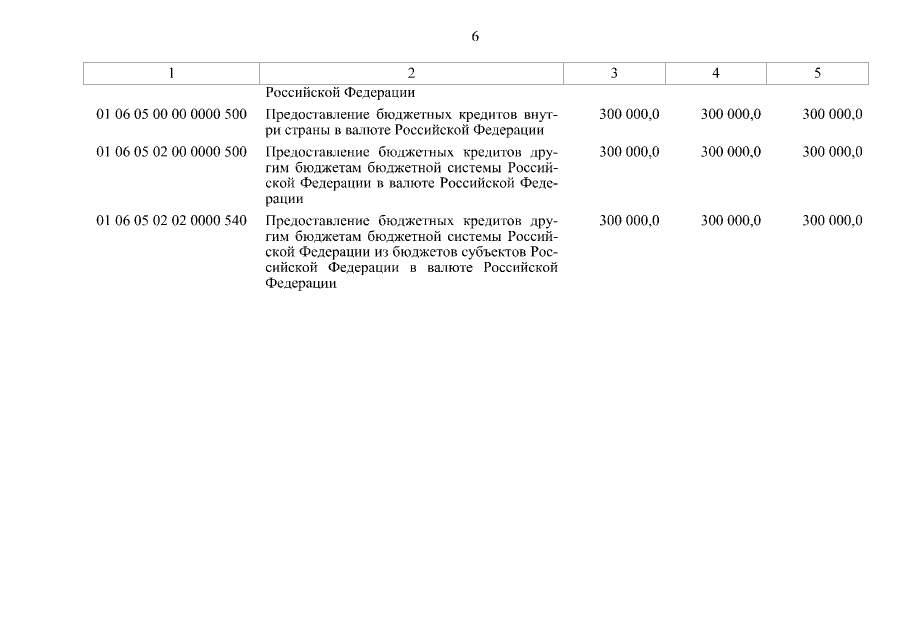 6

| 1 | 2 | 3 | 4 | 5 |
|---|---|---|---|---|
| | Российской Федерации | | | |
| 01 06 05 00 00 0000 500 | Предоставление бюджетных кредитов внутри страны в валюте Российской Федерации | 300 000,0 | 300 000,0 | 300 000,0 |
| 01 06 05 02 00 0000 500 | Предоставление бюджетных кредитов другим бюджетам бюджетной системы Российской Федерации в валюте Российской Федерации | 300 000,0 | 300 000,0 | 300 000,0 |
| 01 06 05 02 02 0000 540 | Предоставление бюджетных кредитов другим бюджетам бюджетной системы Российской Федерации из бюджетов субъектов Российской Федерации в валюте Российской Федерации | 300 000,0 | 300 000,0 | 300 000,0 |